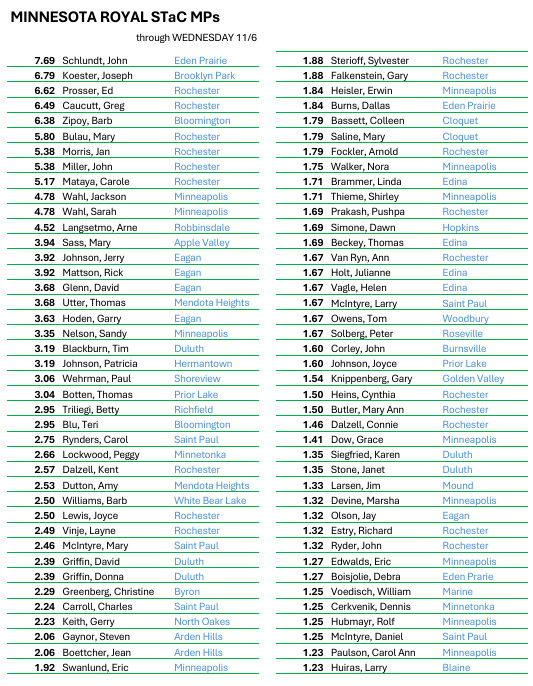 MINNESOTA ROYAL STaC MPs

through WEDNESDAY 11/6

| | | |
|---|---|---|
| 7.69 | Schlundt, John | Eden Prairie |
| 6.79 | Koester, Joseph | Brooklyn Park |
| 6.62 | Prosser, Ed | Rochester |
| 6.49 | Caucutt, Greg | Rochester |
| 6.38 | Zipoy, Barb | Bloomington |
| 5.80 | Bulau, Mary | Rochester |
| 5.38 | Morris, Jan | Rochester |
| 5.38 | Miller, John | Rochester |
| 5.17 | Mataya, Carole | Rochester |
| 4.78 | Wahl, Jackson | Minneapolis |
| 4.78 | Wahl, Sarah | Minneapolis |
| 4.52 | Langsetmo, Arne | Robbinsdale |
| 3.94 | Sass, Mary | Apple Valley |
| 3.92 | Johnson, Jerry | Eagan |
| 3.92 | Mattson, Rick | Eagan |
| 3.68 | Glenn, David | Eagan |
| 3.68 | Utter, Thomas | Mendota Heights |
| 3.63 | Hoden, Garry | Eagan |
| 3.35 | Nelson, Sandy | Minneapolis |
| 3.19 | Blackburn, Tim | Duluth |
| 3.19 | Johnson, Patricia | Hermantown |
| 3.06 | Wehrman, Paul | Shoreview |
| 3.04 | Botten, Thomas | Prior Lake |
| 2.95 | Triliegi, Betty | Richfield |
| 2.95 | Blu, Teri | Bloomington |
| 2.75 | Rynders, Carol | Saint Paul |
| 2.66 | Lockwood, Peggy | Minnetonka |
| 2.57 | Dalzell, Kent | Rochester |
| 2.53 | Dutton, Amy | Mendota Heights |
| 2.50 | Williams, Barb | White Bear Lake |
| 2.50 | Lewis, Joyce | Rochester |
| 2.49 | Vinje, Layne | Rochester |
| 2.46 | McIntyre, Mary | Saint Paul |
| 2.39 | Griffin, David | Duluth |
| 2.39 | Griffin, Donna | Duluth |
| 2.29 | Greenberg, Christine | Byron |
| 2.24 | Carroll, Charles | Saint Paul |
| 2.23 | Keith, Gerry | North Oakes |
| 2.06 | Gaynor, Steven | Arden Hills |
| 2.06 | Boettcher, Jean | Arden Hills |
| 1.92 | Swanlund, Eric | Minneapolis |

| | | |
|---|---|---|
| 1.88 | Sterioff, Sylvester | Rochester |
| 1.88 | Falkenstein, Gary | Rochester |
| 1.84 | Heisler, Erwin | Minneapolis |
| 1.84 | Burns, Dallas | Eden Prairie |
| 1.79 | Bassett, Colleen | Cloquet |
| 1.79 | Saline, Mary | Cloquet |
| 1.79 | Fockler, Arnold | Rochester |
| 1.75 | Walker, Nora | Minneapolis |
| 1.71 | Brammer, Linda | Edina |
| 1.71 | Thieme, Shirley | Minneapolis |
| 1.69 | Prakash, Pushpa | Rochester |
| 1.69 | Simone, Dawn | Hopkins |
| 1.69 | Beckey, Thomas | Edina |
| 1.67 | Van Ryn, Ann | Rochester |
| 1.67 | Holt, Julianne | Edina |
| 1.67 | Vagle, Helen | Edina |
| 1.67 | McIntyre, Larry | Saint Paul |
| 1.67 | Owens, Tom | Woodbury |
| 1.67 | Solberg, Peter | Roseville |
| 1.60 | Corley, John | Burnsville |
| 1.60 | Johnson, Joyce | Prior Lake |
| 1.54 | Knippenberg, Gary | Golden Valley |
| 1.50 | Heins, Cynthia | Rochester |
| 1.50 | Butler, Mary Ann | Rochester |
| 1.46 | Dalzell, Connie | Rochester |
| 1.41 | Dow, Grace | Minneapolis |
| 1.35 | Siegfried, Karen | Duluth |
| 1.35 | Stone, Janet | Duluth |
| 1.33 | Larsen, Jim | Mound |
| 1.32 | Devine, Marsha | Minneapolis |
| 1.32 | Olson, Jay | Eagan |
| 1.32 | Estry, Richard | Rochester |
| 1.32 | Ryder, John | Rochester |
| 1.27 | Edwalds, Eric | Minneapolis |
| 1.27 | Boisjolie, Debra | Eden Prarie |
| 1.25 | Voedisch, William | Marine |
| 1.25 | Cerkvenik, Dennis | Minnetonka |
| 1.25 | Hubmayr, Rolf | Minneapolis |
| 1.25 | McIntyre, Daniel | Saint Paul |
| 1.23 | Paulson, Carol Ann | Minneapolis |
| 1.23 | Huiras, Larry | Blaine |